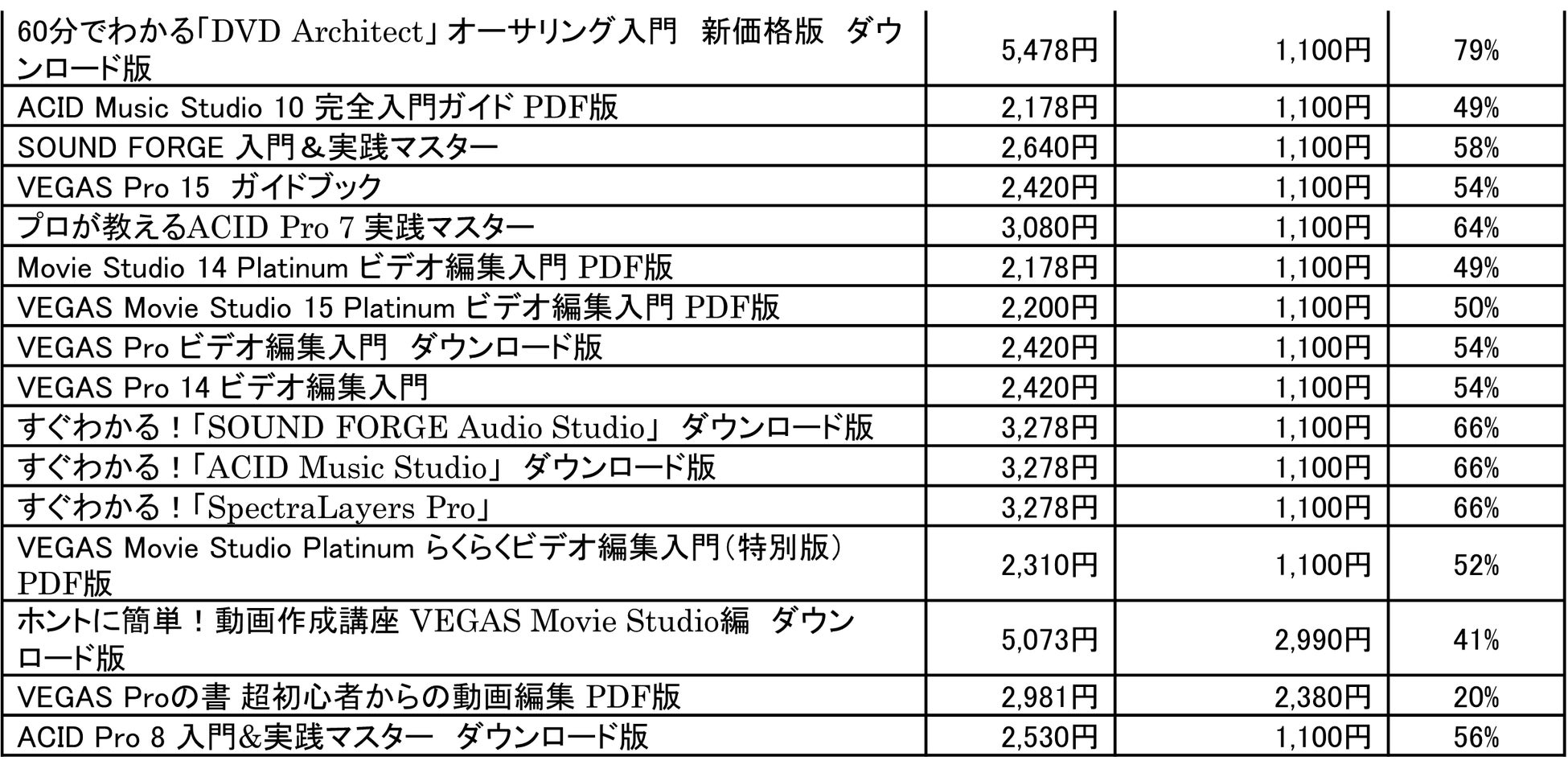 | 60分でわかる「DVD Architect」オーサリング入門 新価格版 ダウンロード版 | 5,478円 | 1,100円 | 79% |
|---|---|---|---|
| ACID Music Studio 10 完全入門ガイド PDF版 | 2,178円 | 1,100円 | 49% |
| SOUND FORGE 入門＆実践マスター | 2,640円 | 1,100円 | 58% |
| VEGAS Pro 15 ガイドブック | 2,420円 | 1,100円 | 54% |
| プロが教えるACID Pro 7 実践マスター | 3,080円 | 1,100円 | 64% |
| Movie Studio 14 Platinum ビデオ編集入門 PDF版 | 2,178円 | 1,100円 | 49% |
| VEGAS Movie Studio 15 Platinum ビデオ編集入門 PDF版 | 2,200円 | 1,100円 | 50% |
| VEGAS Pro ビデオ編集入門 ダウンロード版 | 2,420円 | 1,100円 | 54% |
| VEGAS Pro 14 ビデオ編集入門 | 2,420円 | 1,100円 | 54% |
| すぐわかる！「SOUND FORGE Audio Studio」 ダウンロード版 | 3,278円 | 1,100円 | 66% |
| すぐわかる！「ACID Music Studio」 ダウンロード版 | 3,278円 | 1,100円 | 66% |
| すぐわかる！「SpectraLayers Pro」 | 3,278円 | 1,100円 | 66% |
| VEGAS Movie Studio Platinum らくらくビデオ編集入門（特別版） PDF版 | 2,310円 | 1,100円 | 52% |
| ホントに簡単！動画作成講座 VEGAS Movie Studio編 ダウンロード版 | 5,073円 | 2,990円 | 41% |
| VEGAS Proの書 超初心者からの動画編集 PDF版 | 2,981円 | 2,380円 | 20% |
| ACID Pro 8 入門&実践マスター ダウンロード版 | 2,530円 | 1,100円 | 56% |